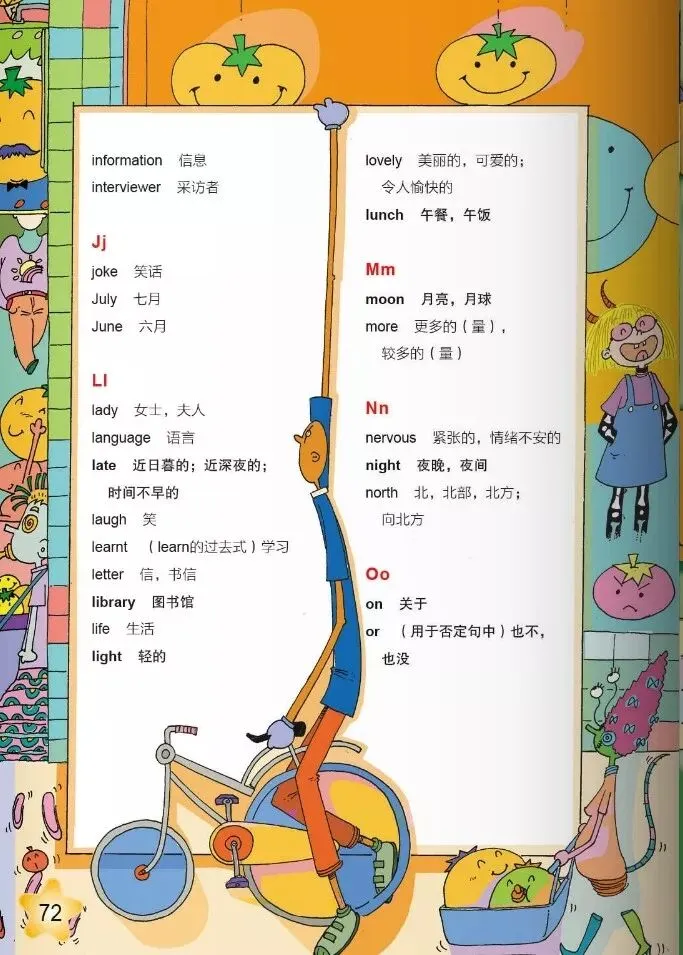 information 信息
interviewer 采访者

Jj
joke 笑话
July 七月
June 六月

Ll
lady 女士，夫人
language 语言
late 近日暮的；近深夜的；时间不早的
laugh 笑
learnt （learn的过去式）学习
letter 信，书信
library 图书馆
life 生活
light 轻的

lovely 美丽的，可爱的；令人愉快的
lunch 午餐，午饭

Mm
moon 月亮，月球
more 更多的（量），较多的（量）

Nn
nervous 紧张的，情绪不安的
night 夜晚，夜间
north 北，北部，北方；向北方

Oo
on 关于
or （用于否定句中）也不，也没

72